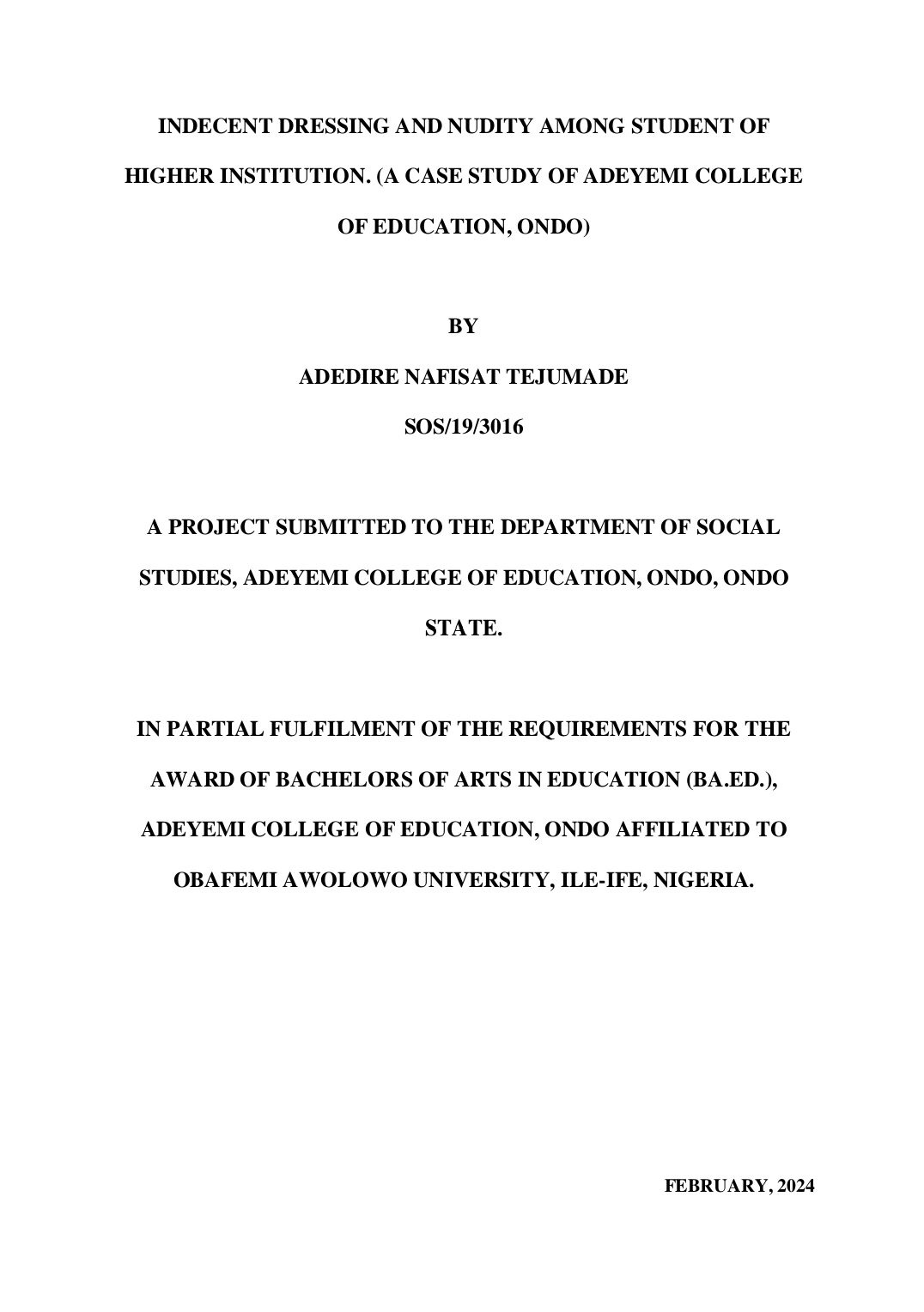 INDECENT DRESSING AND NUDITY AMONG STUDENT OF HIGHER INSTITUTION. (A CASE STUDY OF ADEYEMI COLLEGE OF EDUCATION, ONDO)

BY

ADEDIRE NAFISAT TEJUMADE

SOS/19/3016

A PROJECT SUBMITTED TO THE DEPARTMENT OF SOCIAL STUDIES, ADEYEMI COLLEGE OF EDUCATION, ONDO, ONDO STATE.

IN PARTIAL FULFILMENT OF THE REQUIREMENTS FOR THE AWARD OF BACHELORS OF ARTS IN EDUCATION (BA.ED.), ADEYEMI COLLEGE OF EDUCATION, ONDO AFFILIATED TO OBAFEMI AWOLOWO UNIVERSITY, ILE-IFE, NIGERIA.

FEBRUARY, 2024